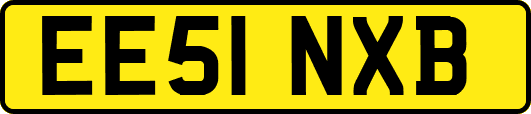 EE51 NXB